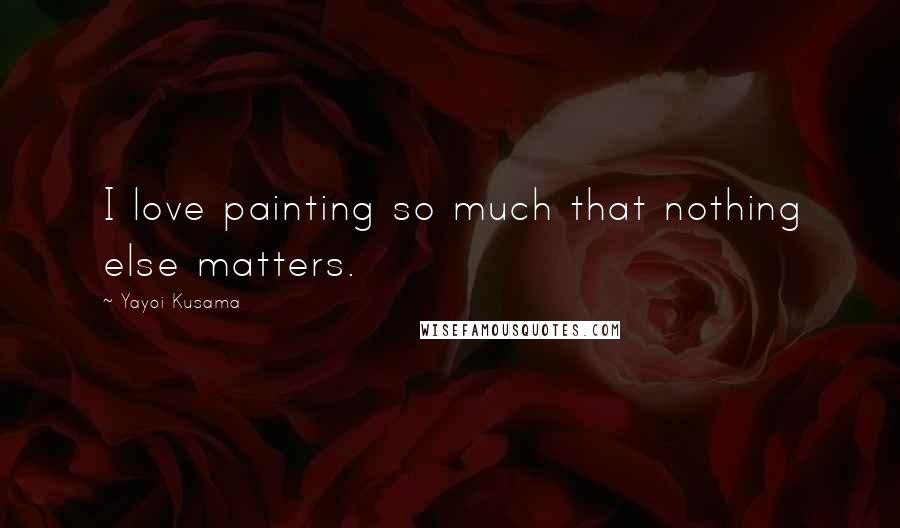 I love painting so much that nothing else matters.

~ Yayoi Kusama

WISEFAMOUSQUOTES.COM